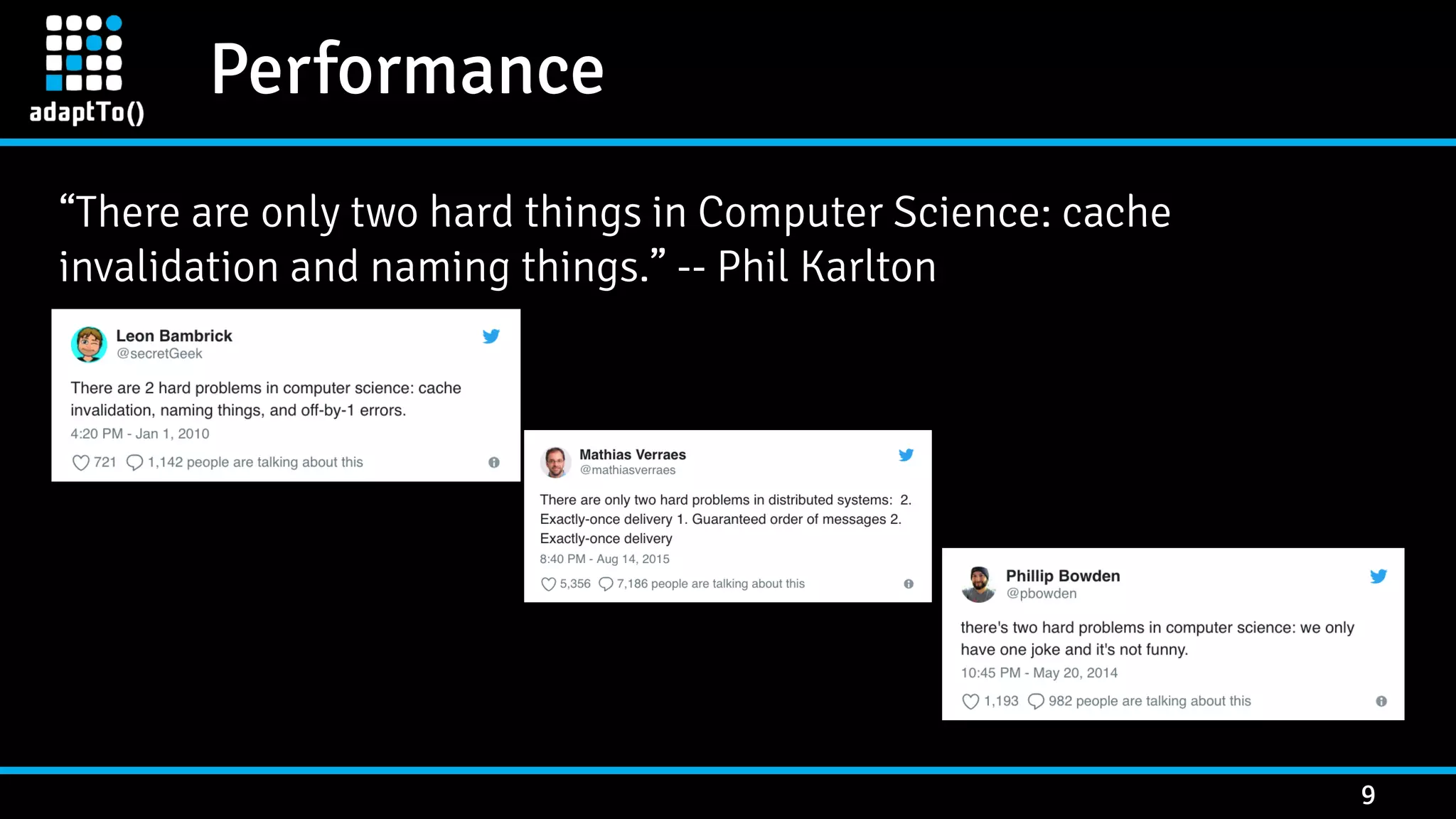 adaptTo()

Performance

“There are only two hard things in Computer Science: cache invalidation and naming things.” -- Phil Karlton

Leon Bambrick
@secretGeek

There are 2 hard problems in computer science: cache invalidation, naming things, and off-by-1 errors.
4:20 PM - Jan 1, 2010

721 1,142 people are talking about this

Mathias Verraes
@mathiasverraes

There are only two hard problems in distributed systems: 2. Exactly-once delivery 1. Guaranteed order of messages 2. Exactly-once delivery
8:40 PM - Aug 14, 2015

5,356 7,186 people are talking about this

Phillip Bowden
@pbowden

there's two hard problems in computer science: we only have one joke and it's not funny.
10:45 PM - May 20, 2014

1,193 982 people are talking about this

9